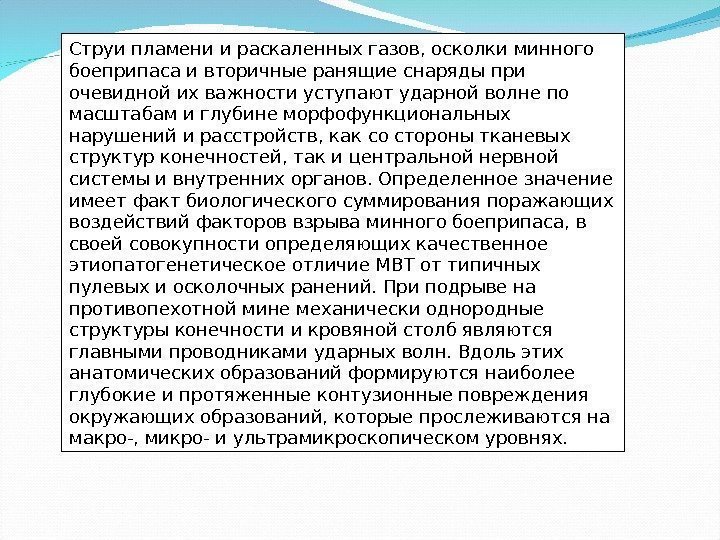 Струи пламени и раскаленных газов, осколки минного боеприпаса и вторичные ранящие снаряды при очевидной их важности уступают ударной волне по масштабам и глубине морфофункциональных нарушений и расстройств, как со стороны тканевых структур конечностей, так и центральной нервной системы и внутренних органов. Определенное значение имеет факт биологического суммирования поражающих воздействий факторов взрыва минного боеприпаса, в своей совокупности определяющих качественное этиопатогенетическое отличие МВТ от типичных пулевых и осколочных ранений. При подрыве на противопехотной мине механически однородные структуры конечности и кровяной столб являются главными проводниками ударных волн. Вдоль этих анатомических образований формируются наиболее глубокие и протяженные контузионные повреждения окружающих образований, которые прослеживаются на макро-, микро- и ультрамикроскопическом уровнях.